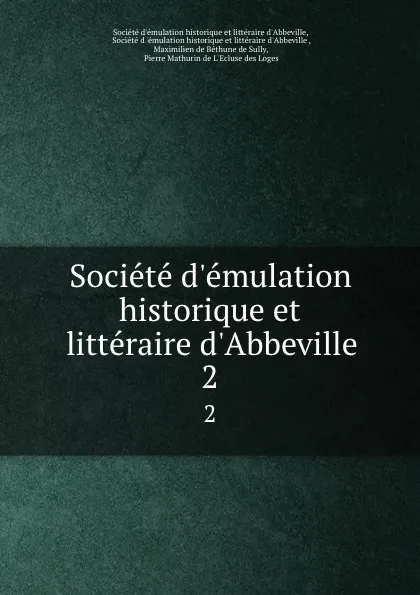 Société d'émulation historique et littéraire d'Abbeville,
Société d 'émulation historique et littéraire d'Abbeville ,
Maximilien de Béthune de Sully,
Pierre Mathurin de L'Ecluse des Loges

Société d'émulation historique et littéraire d'Abbeville
2

2